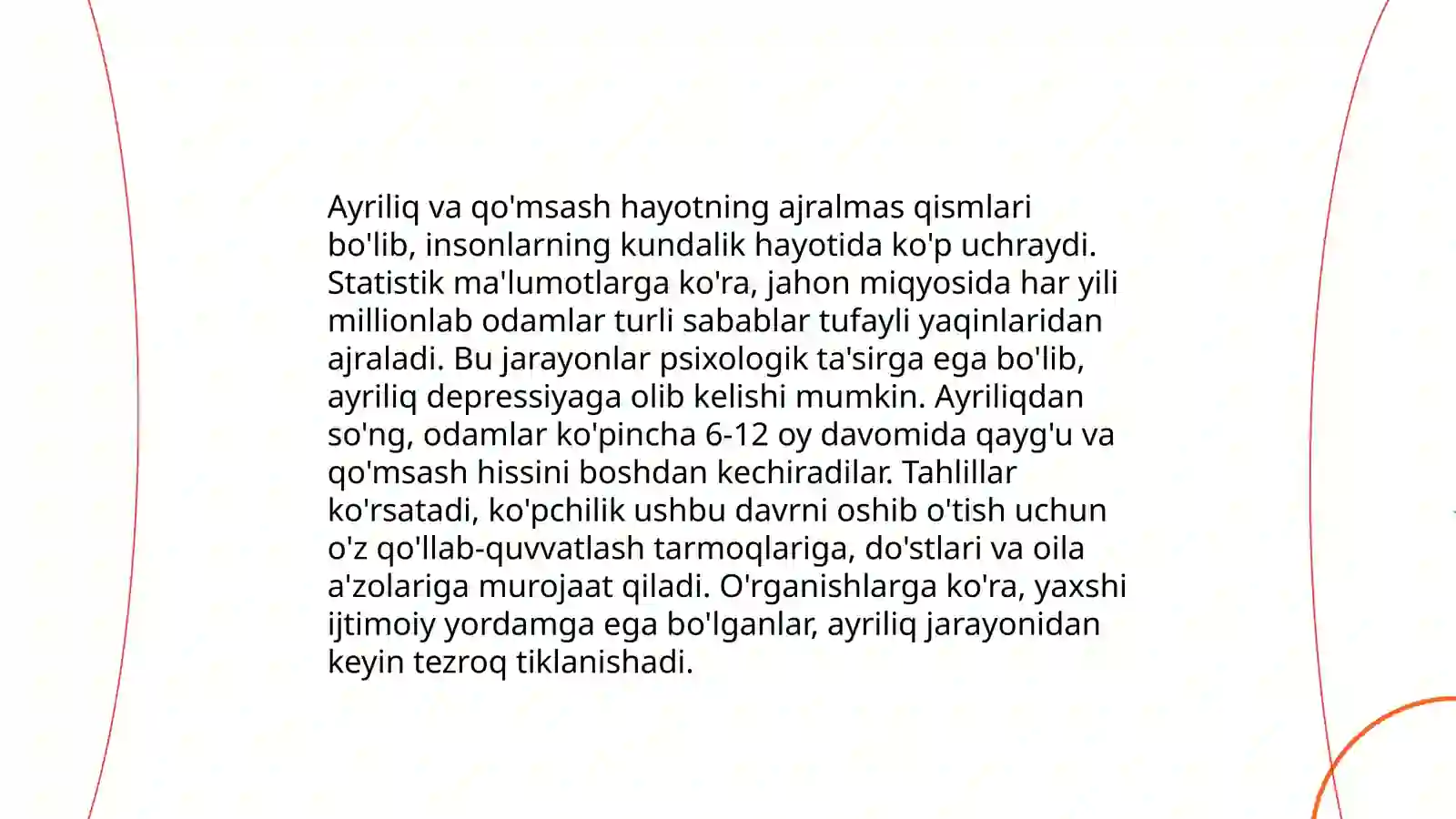 Ayriliq va qo'msash hayotning ajralmas qismlari bo'lib, insonlarning kundalik hayotida ko'p uchraydi. Statistik ma'lumotlarga ko'ra, jahon miqyosida har yili millionlab odamlar turli sabablar tufayli yaqinlaridan ajraladi. Bu jarayonlar psixologik ta'sirga ega bo'lib, ayriliq depressiyaga olib kelishi mumkin. Ayriliqdan so'ng, odamlar ko'pincha 6-12 oy davomida qayg'u va qo'msash hissini boshdan kechiradilar. Tahlillar ko'rsatadi, ko'pchilik ushbu davrni oshib o'tish uchun o'z qo'llab-quvvatlash tarmoqlariga, do'stlari va oila a'zolariga murojaat qiladi. O'rganishlarga ko'ra, yaxshi ijtimoiy yordamga ega bo'lganlar, ayriliq jarayonidan keyin tezroq tiklanishadi.